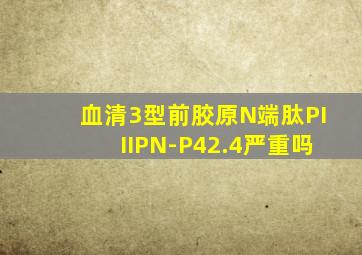 血清3型前胶原N端肽PIIIPN-P42.4严重吗